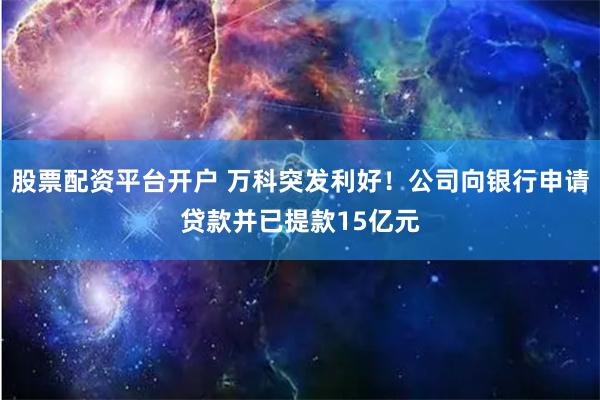 股票配资平台开户 万科突发利好！公司向银行申请贷款并已提款15亿元